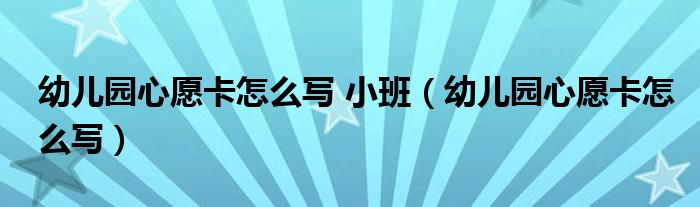 幼儿园心愿卡怎么写 小班（幼儿园心愿卡怎么写）